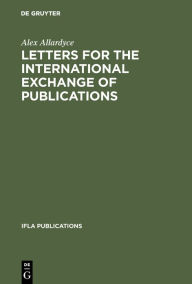 DE GRUYTER

Alex Allardyce

LETTERS FOR THE INTERNATIONAL EXCHANGE OF PUBLICATIONS

IFLA PUBLICATIONS

DE
G